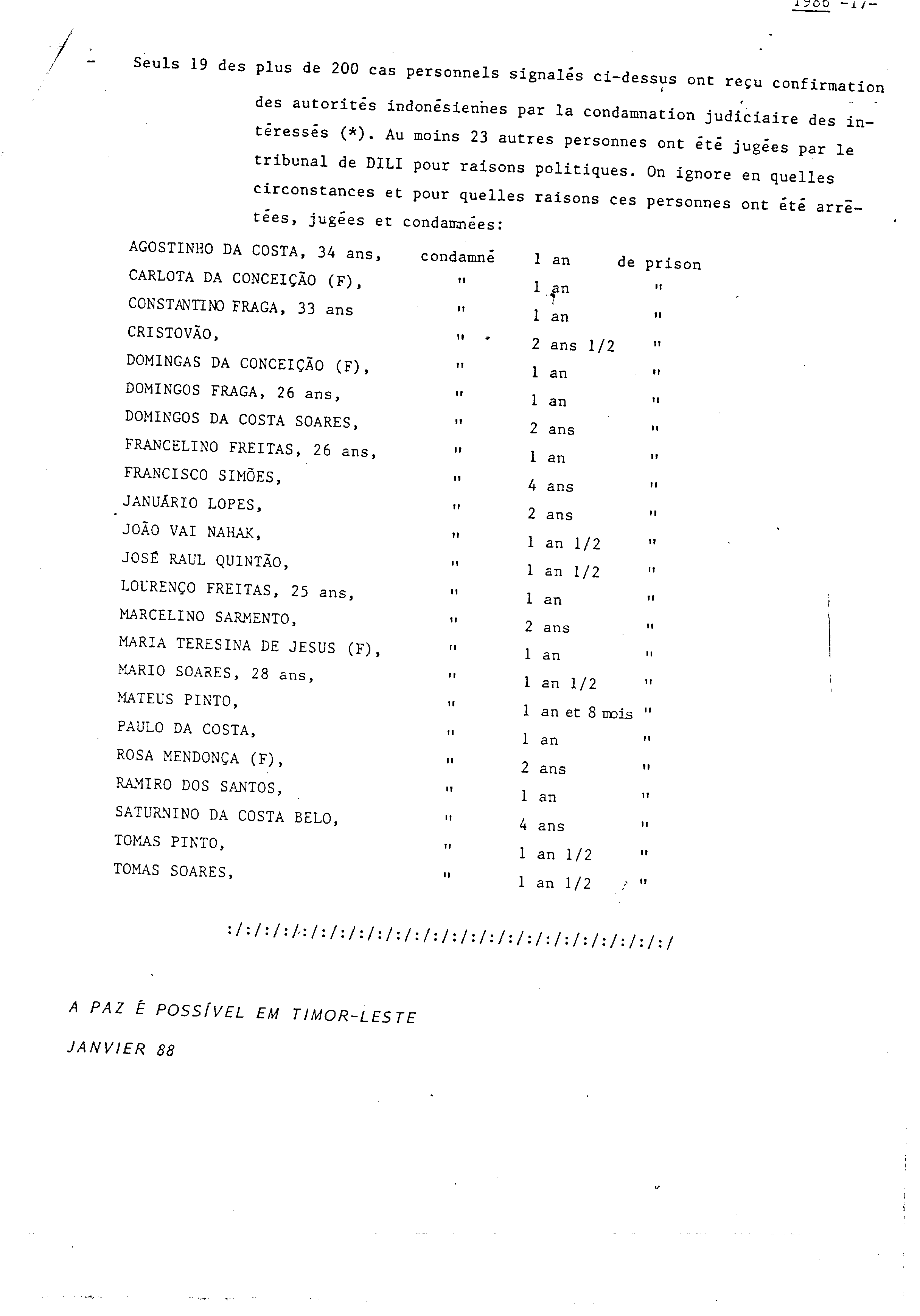 1986 -17-

- Seuls 19 des plus de 200 cas personnels signalés ci-dessus ont reçu confirmation des autorités indonésiennes par la condamnation judiciaire des intéressés (*). Au moins 23 autres personnes ont été jugées par le tribunal de DILI pour raisons politiques. On ignore en quelles circonstances et pour quelles raisons ces personnes ont été arrêtées, jugées et condamnées:

| | | | |
|---|---|---|---|
| AGOSTINHO DA COSTA, 34 ans, | condamné | 1 an | de prison |
| CARLOTA DA CONCEIÇÃO (F), | " | 1 an | " |
| CONSTANTINO FRAGA, 33 ans | " | 1 an | " |
| CRISTOVÃO, | " | 2 ans 1/2 | " |
| DOMINGAS DA CONCEIÇÃO (F), | " | 1 an | " |
| DOMINGOS FRAGA, 26 ans, | " | 1 an | " |
| DOMINGOS DA COSTA SOARES, | " | 2 ans | " |
| FRANCELINO FREITAS, 26 ans, | " | 1 an | " |
| FRANCISCO SIMÕES, | " | 4 ans | " |
| JANUÁRIO LOPES, | " | 2 ans | " |
| JOÃO VAI NAHAK, | " | 1 an 1/2 | " |
| JOSÉ RAUL QUINTÃO, | " | 1 an 1/2 | " |
| LOURENÇO FREITAS, 25 ans, | " | 1 an | " |
| MARCELINO SARMENTO, | " | 2 ans | " |
| MARIA TERESINA DE JESUS (F), | " | 1 an | " |
| MARIO SOARES, 28 ans, | " | 1 an 1/2 | " |
| MATEUS PINTO, | " | 1 an et 8 mois | " |
| PAULO DA COSTA, | " | 1 an | " |
| ROSA MENDONÇA (F), | " | 2 ans | " |
| RAMIRO DOS SANTOS, | " | 1 an | " |
| SATURNINO DA COSTA BELO, | " | 4 ans | " |
| TOMAS PINTO, | " | 1 an 1/2 | " |
| TOMAS SOARES, | " | 1 an 1/2 | " |

:/:/:/:/:/:/:/:/:/:/:/:/:/:/:/:/:/:/:/:/:/:/:/:/

A PAZ É POSSÍVEL EM TIMOR-LESTE

JANVIER 88